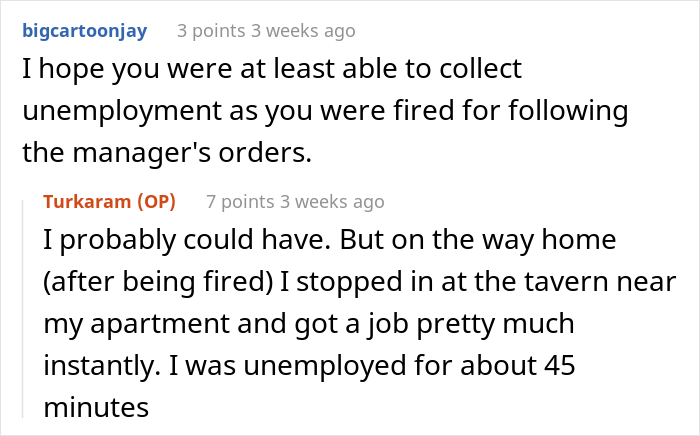 bigcartoonjay 3 points 3 weeks ago

I hope you were at least able to collect unemployment as you were fired for following the manager's orders.

Turkaram (OP) 7 points 3 weeks ago

I probably could have. But on the way home (after being fired) I stopped in at the tavern near my apartment and got a job pretty much instantly. I was unemployed for about 45 minutes